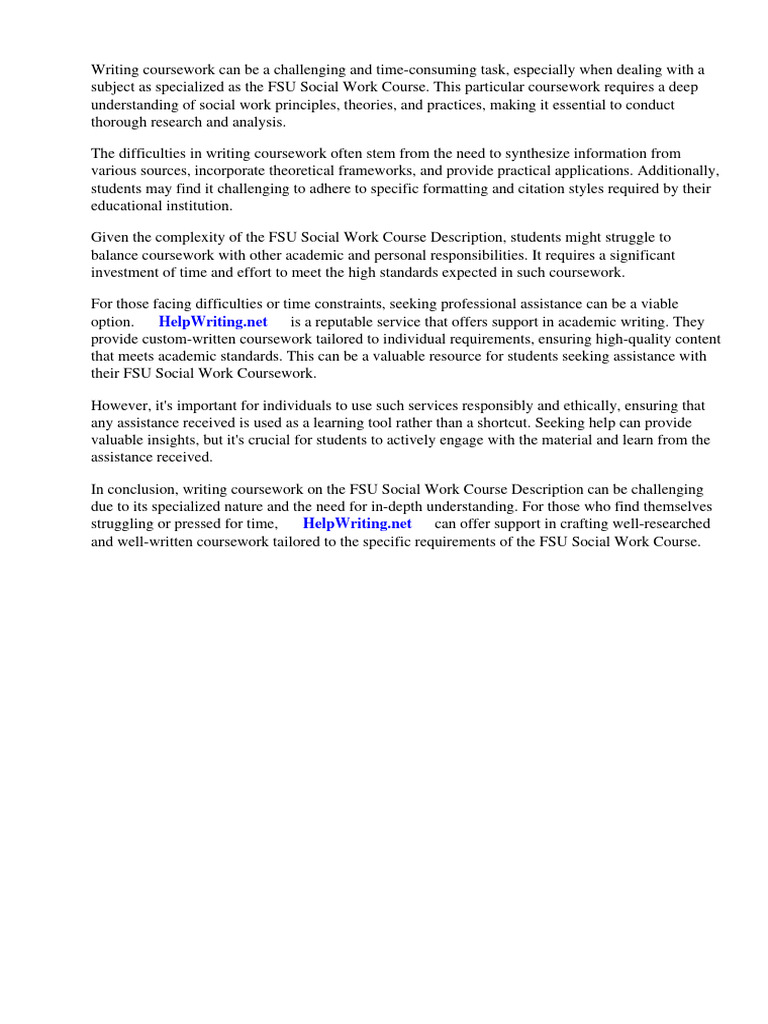 Writing coursework can be a challenging and time-consuming task, especially when dealing with a subject as specialized as the FSU Social Work Course. This particular coursework requires a deep understanding of social work principles, theories, and practices, making it essential to conduct thorough research and analysis.

The difficulties in writing coursework often stem from the need to synthesize information from various sources, incorporate theoretical frameworks, and provide practical applications. Additionally, students may find it challenging to adhere to specific formatting and citation styles required by their educational institution.

Given the complexity of the FSU Social Work Course Description, students might struggle to balance coursework with other academic and personal responsibilities. It requires a significant investment of time and effort to meet the high standards expected in such coursework.

For those facing difficulties or time constraints, seeking professional assistance can be a viable option. HelpWriting.net is a reputable service that offers support in academic writing. They provide custom-written coursework tailored to individual requirements, ensuring high-quality content that meets academic standards. This can be a valuable resource for students seeking assistance with their FSU Social Work Coursework.

However, it's important for individuals to use such services responsibly and ethically, ensuring that any assistance received is used as a learning tool rather than a shortcut. Seeking help can provide valuable insights, but it's crucial for students to actively engage with the material and learn from the assistance received.

In conclusion, writing coursework on the FSU Social Work Course Description can be challenging due to its specialized nature and the need for in-depth understanding. For those who find themselves struggling or pressed for time, HelpWriting.net can offer support in crafting well-researched and well-written coursework tailored to the specific requirements of the FSU Social Work Course.